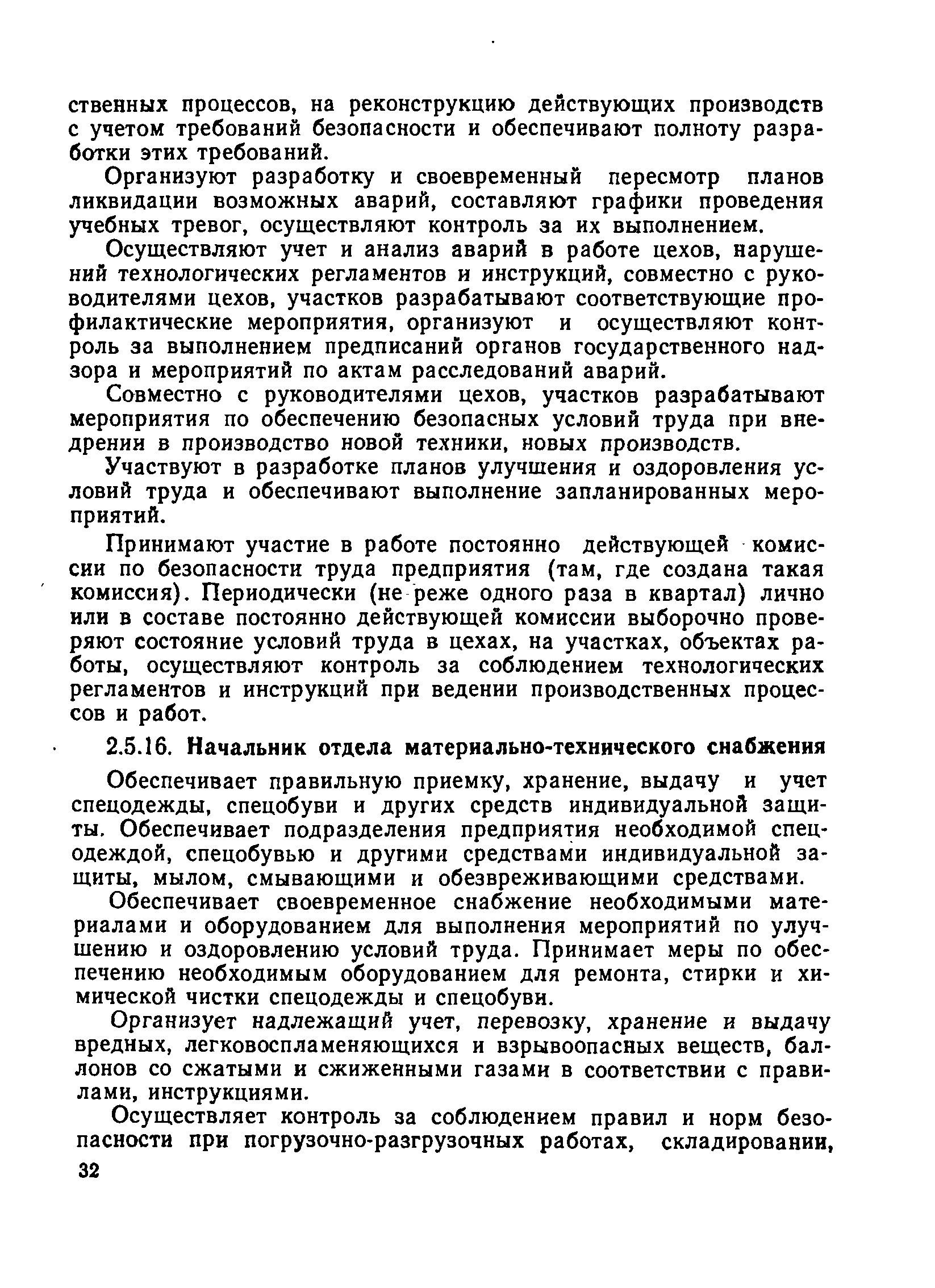 ственных процессов, на реконструкцию действующих производств с учетом требований безопасности и обеспечивают полноту разработки этих требований.

Организуют разработку и своевременный пересмотр планов ликвидации возможных аварий, составляют графики проведения учебных тревог, осуществляют контроль за их выполнением.

Осуществляют учет и анализ аварий в работе цехов, нарушений технологических регламентов и инструкций, совместно с руководителями цехов, участков разрабатывают соответствующие профилактические мероприятия, организуют и осуществляют контроль за выполнением предписаний органов государственного надзора и мероприятий по актам расследований аварий.

Совместно с руководителями цехов, участков разрабатывают мероприятия по обеспечению безопасных условий труда при внедрении в производство новой техники, новых производств.

Участвуют в разработке планов улучшения и оздоровления условий труда и обеспечивают выполнение запланированных мероприятий.

Принимают участие в работе постоянно действующей комиссии по безопасности труда предприятия (там, где создана такая комиссия). Периодически (не реже одного раза в квартал) лично или в составе постоянно действующей комиссии выборочно проверяют состояние условий труда в цехах, на участках, объектах работы, осуществляют контроль за соблюдением технологических регламентов и инструкций при ведении производственных процессов и работ.

2.5.16. Начальник отдела материально-технического снабжения

Обеспечивает правильную приемку, хранение, выдачу и учет спецодежды, спецобуви и других средств индивидуальной защиты. Обеспечивает подразделения предприятия необходимой спецодеждой, спецобувью и другими средствами индивидуальной защиты, мылом, смывающими и обезвреживающими средствами.

Обеспечивает своевременное снабжение необходимыми материалами и оборудованием для выполнения мероприятий по улучшению и оздоровлению условий труда. Принимает меры по обеспечению необходимым оборудованием для ремонта, стирки и химической чистки спецодежды и спецобуви.

Организует надлежащий учет, перевозку, хранение и выдачу вредных, легковоспламеняющихся и взрывоопасных веществ, баллонов со сжатыми и сжиженными газами в соответствии с правилами, инструкциями.

Осуществляет контроль за соблюдением правил и норм безопасности при погрузочно-разгрузочных работах, складировании,

32